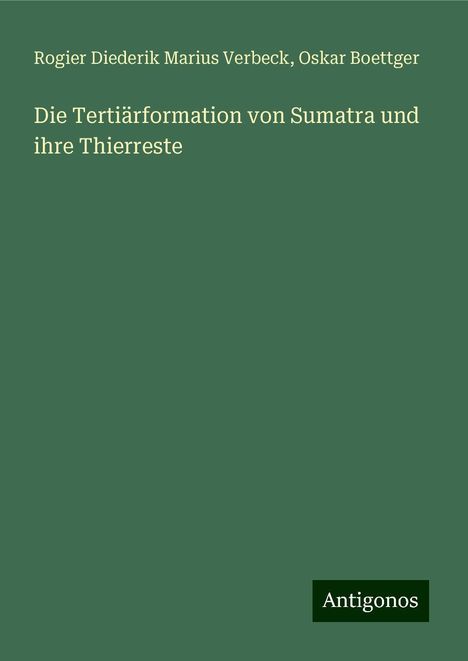 Rogier Diederik Marius Verbeck, Oskar Boettger

Die Tertiärformation von Sumatra und ihre Thierreste

Antigonos